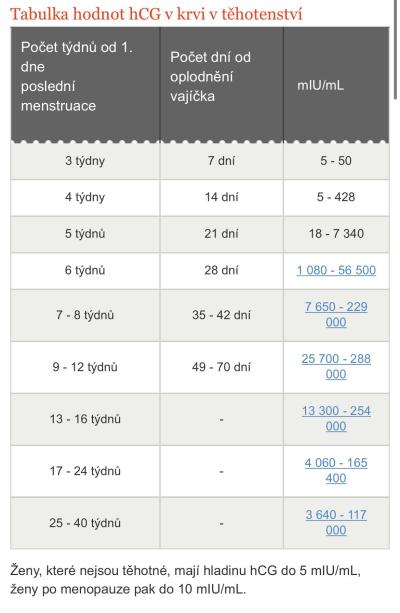 Tabulka hodnot hCG v krvi v těhotenství

| Počet týdnů od 1. dne poslední menstruace | Počet dní od oplodnění vajíčka | mIU/mL |
|---|---|---|
| 3 týdny | 7 dní | 5 - 50 |
| 4 týdny | 14 dní | 5 - 428 |
| 5 týdnů | 21 dní | 18 - 7 340 |
| 6 týdnů | 28 dní | 1 080 - 56 500 |
| 7 - 8 týdnů | 35 - 42 dní | 7 650 - 229 000 |
| 9 - 12 týdnů | 49 - 70 dní | 25 700 - 288 000 |
| 13 - 16 týdnů | - | 13 300 - 254 000 |
| 17 - 24 týdnů | - | 4 060 - 165 400 |
| 25 - 40 týdnů | - | 3 640 - 117 000 |

Ženy, které nejsou těhotné, mají hladinu hCG do 5 mIU/mL, ženy po menopauze pak do 10 mIU/mL.